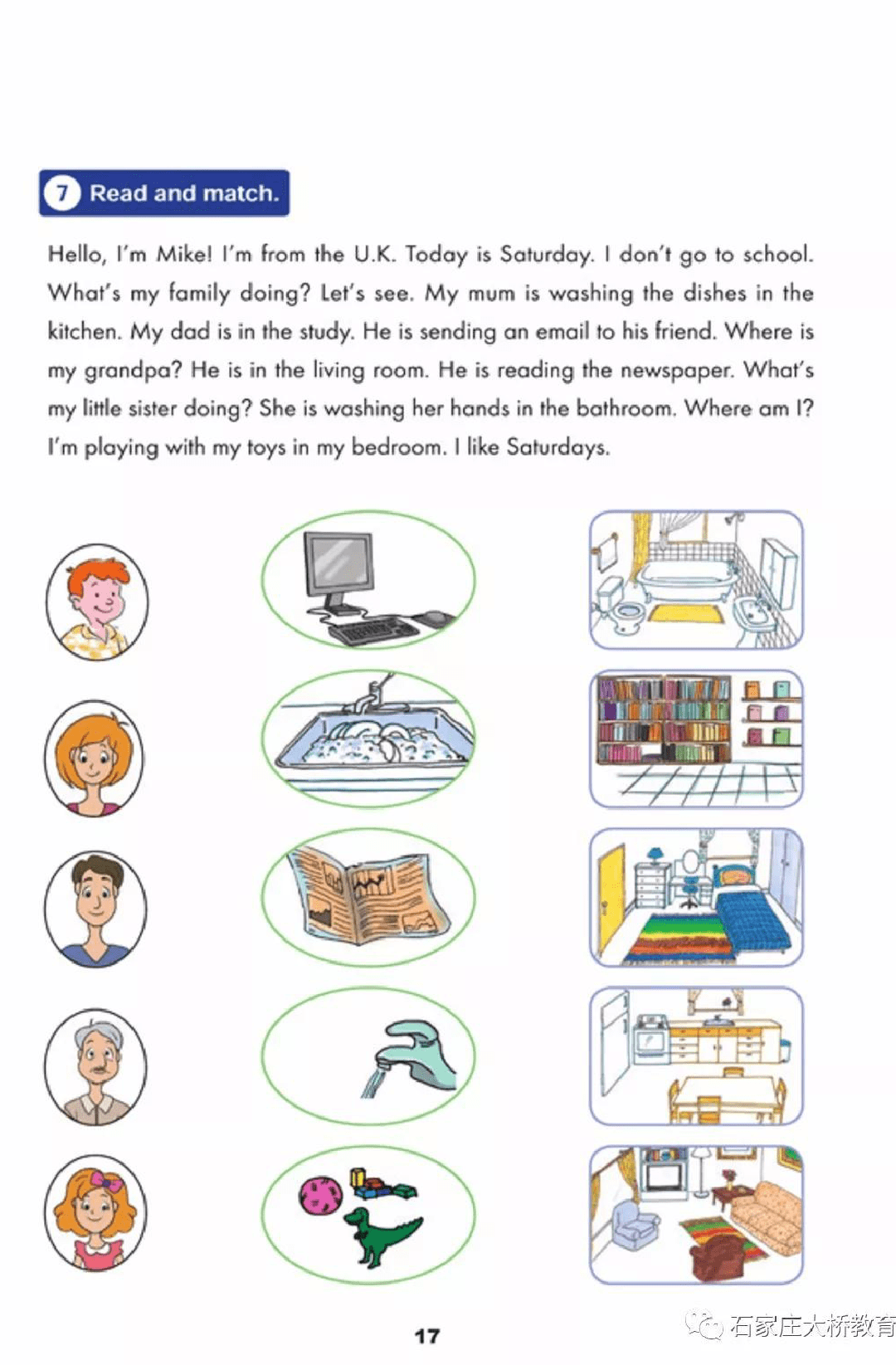 7 Read and match.

Hello, I'm Mike! I'm from the U.K. Today is Saturday. I don't go to school. What's my family doing? Let's see. My mum is washing the dishes in the kitchen. My dad is in the study. He is sending an email to his friend. Where is my grandpa? He is in the living room. He is reading the newspaper. What's my little sister doing? She is washing her hands in the bathroom. Where am I? I'm playing with my toys in my bedroom. I like Saturdays.

17

石家庄大桥教育